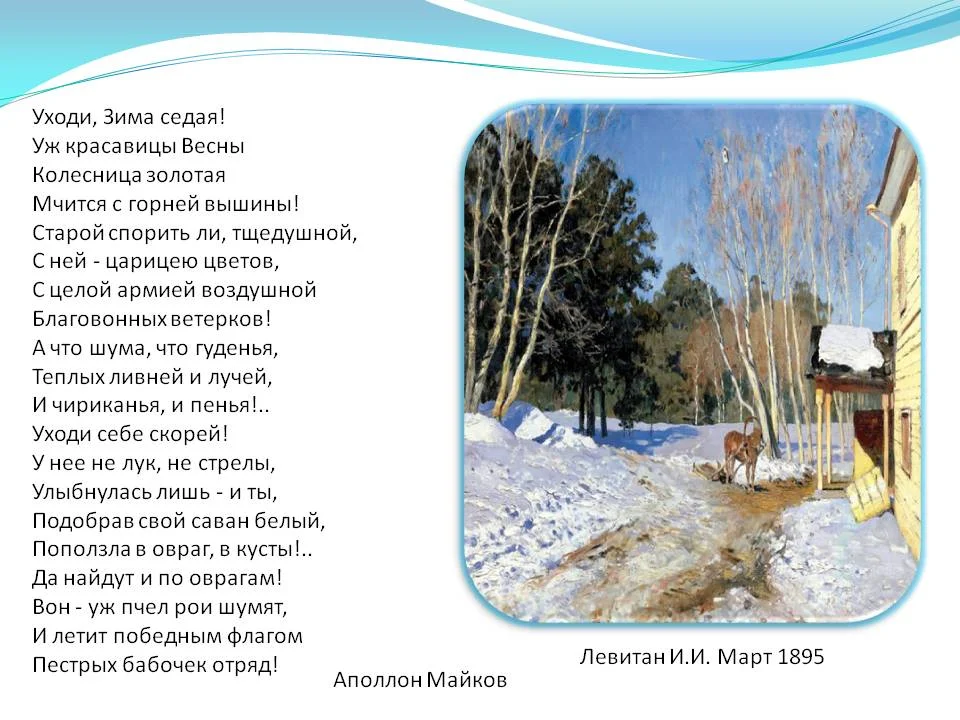 Уходи, Зима седая!
Уж красавицы Весны
Колесница золотая
Мчится с горней вышины!
Старой спорить ли, тщедушной,
С ней - царицею цветов,
С целой армией воздушной
Благовонных ветерков!
А что шума, что гуденья,
Теплых ливней и лучей,
И чириканья, и пенья!..
Уходи себе скорей!
У нее не лук, не стрелы,
Улыбнулась лишь - и ты,
Подобрав свой саван белый,
Поползла в овраг, в кусты!..
Да найдут и по оврагам!
Вон - уж пчел рои шумят,
И летит победным флагом
Пестрых бабочек отряд!

Аполлон Майков

Левитан И.И. Март 1895